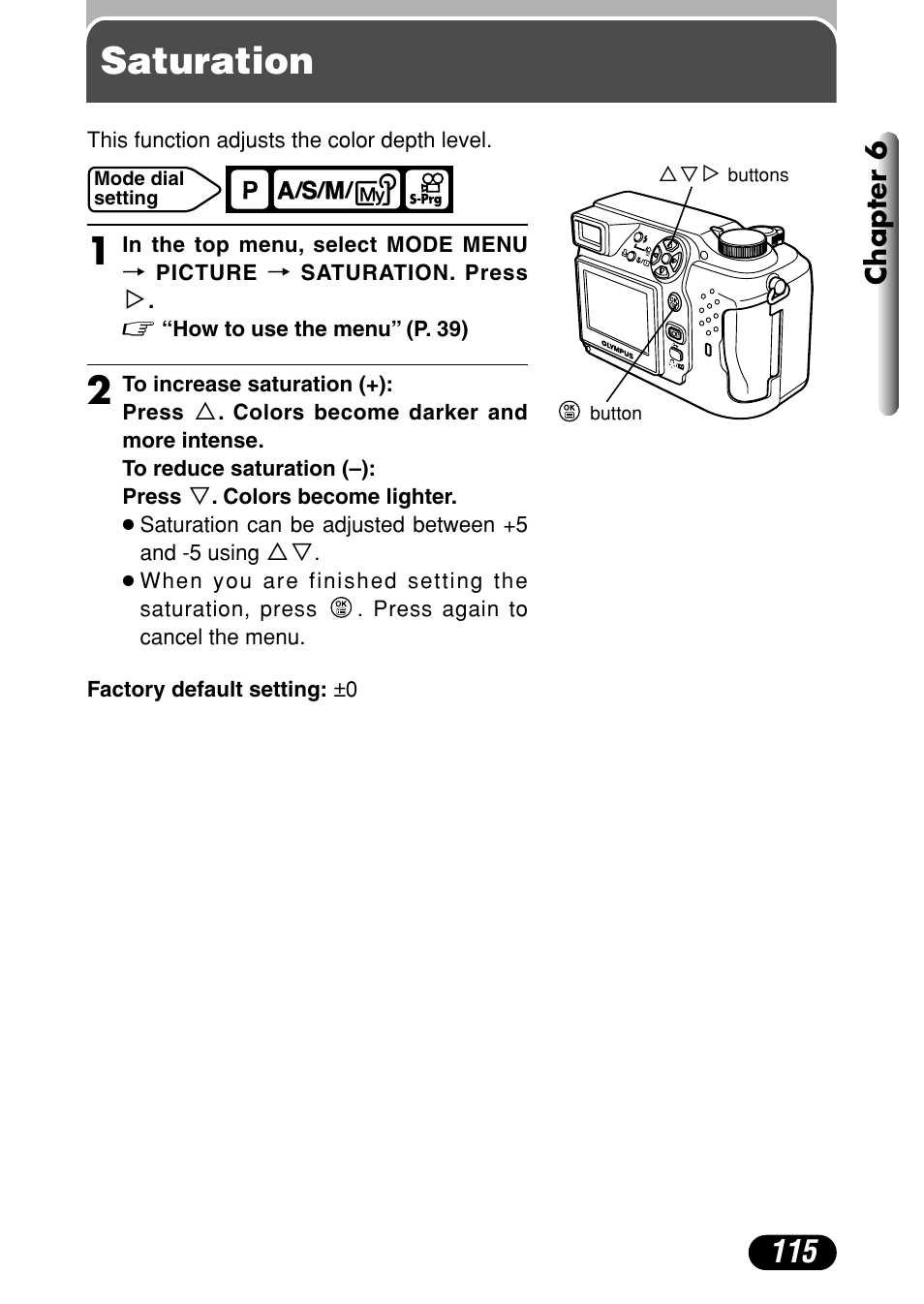 Saturation

This function adjusts the color depth level.

Mode dial setting P A/S/M/My S-Prg

1 In the top menu, select MODE MENU → PICTURE → SATURATION. Press ▷.
☞ “How to use the menu” (P. 39)

2 To increase saturation (+):
Press △. Colors become darker and more intense.
To reduce saturation (–):
Press ▽. Colors become lighter.
● Saturation can be adjusted between +5 and -5 using △▽.
● When you are finished setting the saturation, press OK. Press again to cancel the menu.

Factory default setting: ±0

△▽▷ buttons

OLYMPUS

OK button

Chapter 6

115